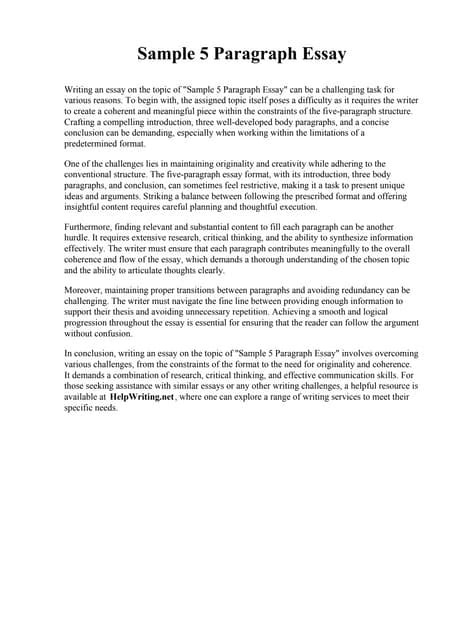 Sample 5 Paragraph Essay

Writing an essay on the topic of "Sample 5 Paragraph Essay" can be a challenging task for various reasons. To begin with, the assigned topic itself poses a difficulty as it requires the writer to create a coherent and meaningful piece within the constraints of the five-paragraph structure. Crafting a compelling introduction, three well-developed body paragraphs, and a concise conclusion can be demanding, especially when working within the limitations of a predetermined format.

One of the challenges lies in maintaining originality and creativity while adhering to the conventional structure. The five-paragraph essay format, with its introduction, three body paragraphs, and conclusion, can sometimes feel restrictive, making it a task to present unique ideas and arguments. Striking a balance between following the prescribed format and offering insightful content requires careful planning and thoughtful execution.

Furthermore, finding relevant and substantial content to fill each paragraph can be another hurdle. It requires extensive research, critical thinking, and the ability to synthesize information effectively. The writer must ensure that each paragraph contributes meaningfully to the overall coherence and flow of the essay, which demands a thorough understanding of the chosen topic and the ability to articulate thoughts clearly.

Moreover, maintaining proper transitions between paragraphs and avoiding redundancy can be challenging. The writer must navigate the fine line between providing enough information to support their thesis and avoiding unnecessary repetition. Achieving a smooth and logical progression throughout the essay is essential for ensuring that the reader can follow the argument without confusion.

In conclusion, writing an essay on the topic of "Sample 5 Paragraph Essay" involves overcoming various challenges, from the constraints of the format to the need for originality and coherence. It demands a combination of research, critical thinking, and effective communication skills. For those seeking assistance with similar essays or any other writing challenges, a helpful resource is available at HelpWriting.net, where one can explore a range of writing services to meet their specific needs.